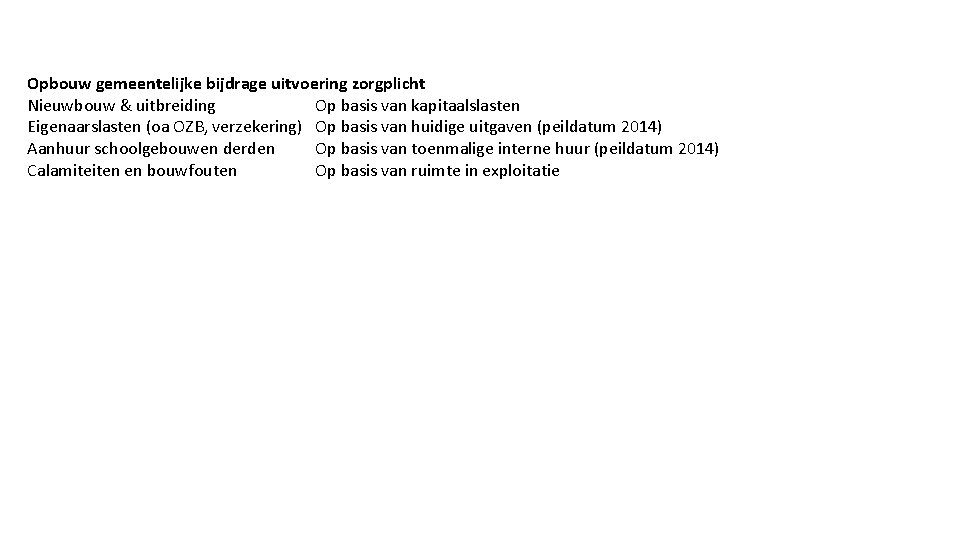 **Opbouw gemeentelijke bijdrage uitvoering zorgplicht**

| | |
|---|---|
| Nieuwbouw & uitbreiding | Op basis van kapitaalslasten |
| Eigenaarslasten (oa OZB, verzekering) | Op basis van huidige uitgaven (peildatum 2014) |
| Aanhuur schoolgebouwen derden | Op basis van toenmalige interne huur (peildatum 2014) |
| Calamiteiten en bouwfouten | Op basis van ruimte in exploitatie |